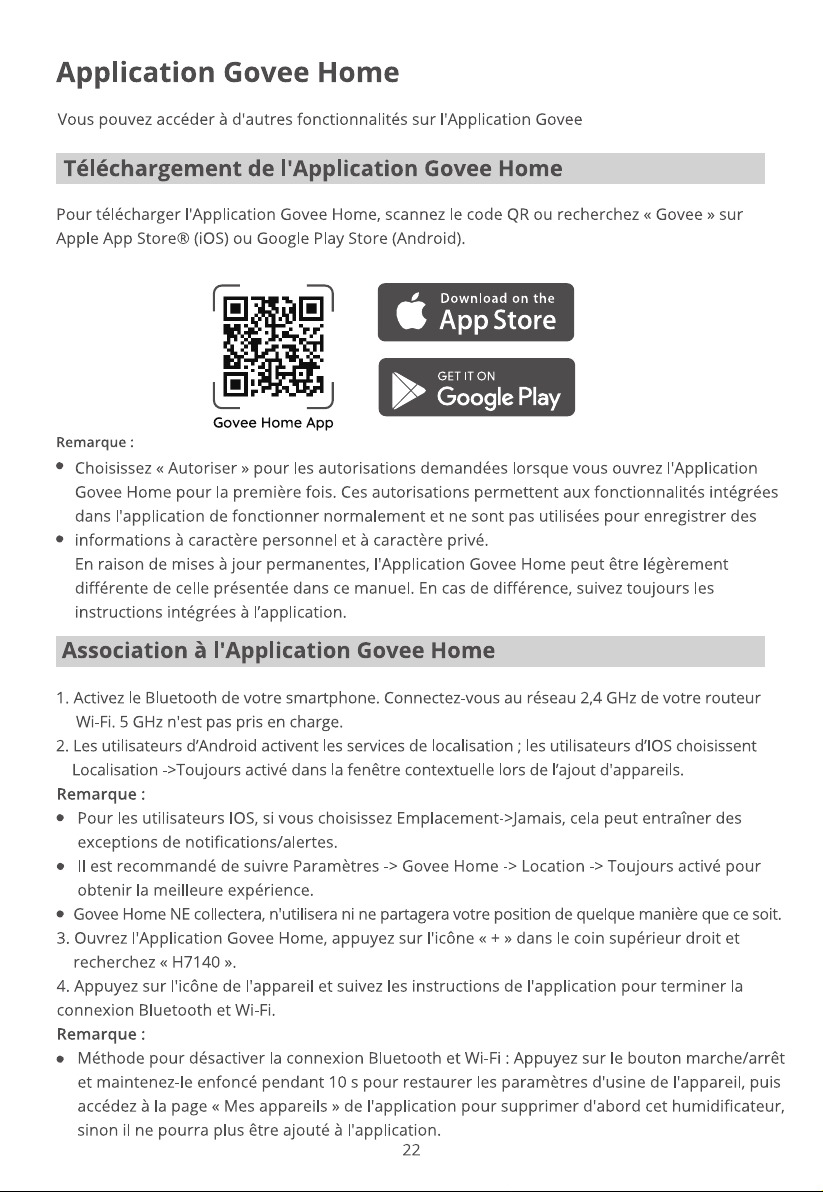 Application Govee Home

Vous pouvez accéder à d'autres fonctionnalités sur l'Application Govee

Téléchargement de l'Application Govee Home

Pour télécharger l'Application Govee Home, scannez le code QR ou recherchez « Govee » sur Apple App Store® (iOS) ou Google Play Store (Android).

Govee Home App

Download on the App Store

GET IT ON Google Play

Remarque :

• Choisissez « Autoriser » pour les autorisations demandées lorsque vous ouvrez l'Application Govee Home pour la première fois. Ces autorisations permettent aux fonctionnalités intégrées dans l'application de fonctionner normalement et ne sont pas utilisées pour enregistrer des

• informations à caractère personnel et à caractère privé. En raison de mises à jour permanentes, l'Application Govee Home peut être légèrement différente de celle présentée dans ce manuel. En cas de différence, suivez toujours les instructions intégrées à l'application.

Association à l'Application Govee Home

1. Activez le Bluetooth de votre smartphone. Connectez-vous au réseau 2,4 GHz de votre routeur Wi-Fi. 5 GHz n'est pas pris en charge.

2. Les utilisateurs d'Android activent les services de localisation ; les utilisateurs d'IOS choisissent Localisation ->Toujours activé dans la fenêtre contextuelle lors de l'ajout d'appareils.

Remarque :

• Pour les utilisateurs IOS, si vous choisissez Emplacement->Jamais, cela peut entraîner des exceptions de notifications/alertes.

• Il est recommandé de suivre Paramètres -> Govee Home -> Location -> Toujours activé pour obtenir la meilleure expérience.

• Govee Home NE collectera, n'utilisera ni ne partagera votre position de quelque manière que ce soit.

3. Ouvrez l'Application Govee Home, appuyez sur l'icône « + » dans le coin supérieur droit et recherchez « H7140 ».

4. Appuyez sur l'icône de l'appareil et suivez les instructions de l'application pour terminer la connexion Bluetooth et Wi-Fi.

Remarque :

• Méthode pour désactiver la connexion Bluetooth et Wi-Fi : Appuyez sur le bouton marche/arrêt et maintenez-le enfoncé pendant 10 s pour restaurer les paramètres d'usine de l'appareil, puis accédez à la page « Mes appareils » de l'application pour supprimer d'abord cet humidificateur, sinon il ne pourra plus être ajouté à l'application.

22